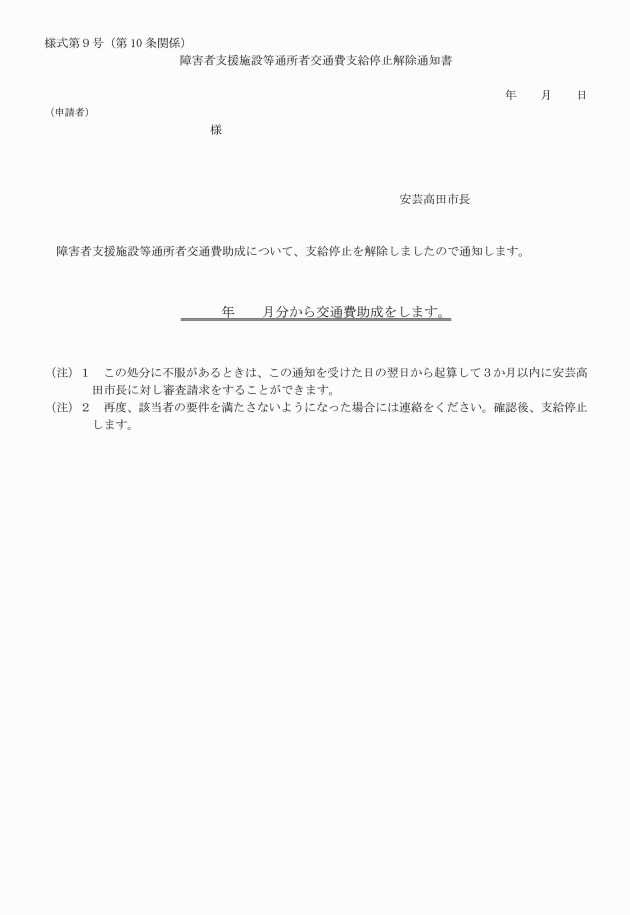 様式第９号（第 10 条関係）

障害者支援施設等通所者交通費支給停止解除通知書

年　　月　　日

（申請者）

様

安芸高田市長

障害者支援施設等通所者交通費助成について、支給停止を解除しましたので通知します。

年　　月分から交通費助成をします。

（注）１　この処分に不服があるときは、この通知を受けた日の翌日から起算して３か月以内に安芸高田市長に対し審査請求をすることができます。

（注）２　再度、該当者の要件を満たさないようになった場合には連絡をください。確認後、支給停止します。